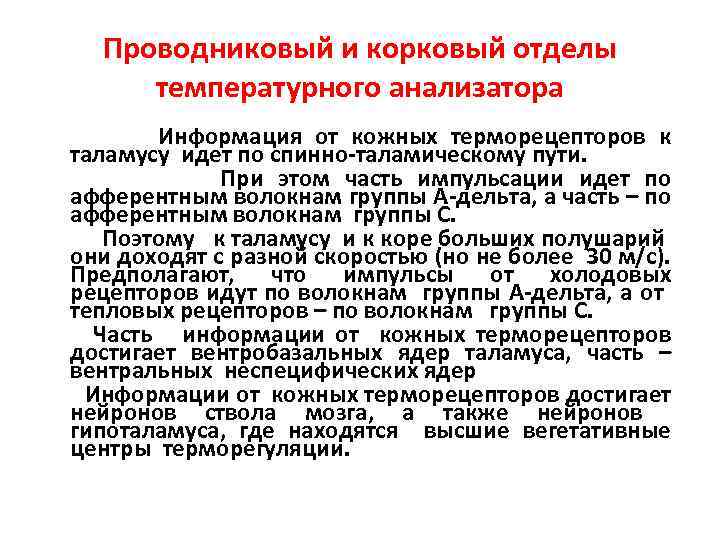 Проводниковый и корковый отделы температурного анализатора

Информация от кожных терморецепторов к таламусу идет по спинно-таламическому пути.

При этом часть импульсации идет по афферентным волокнам группы А-дельта, а часть – по афферентным волокнам группы С.

Поэтому к таламусу и к коре больших полушарий они доходят с разной скоростью (но не более 30 м/с). Предполагают, что импульсы от холодовых рецепторов идут по волокнам группы А-дельта, а от тепловых рецепторов – по волокнам группы С.

Часть информации от кожных терморецепторов достигает вентробазальных ядер таламуса, часть – вентральных неспецифических ядер

Информации от кожных терморецепторов достигает нейронов ствола мозга, а также нейронов гипоталамуса, где находятся высшие вегетативные центры терморегуляции.